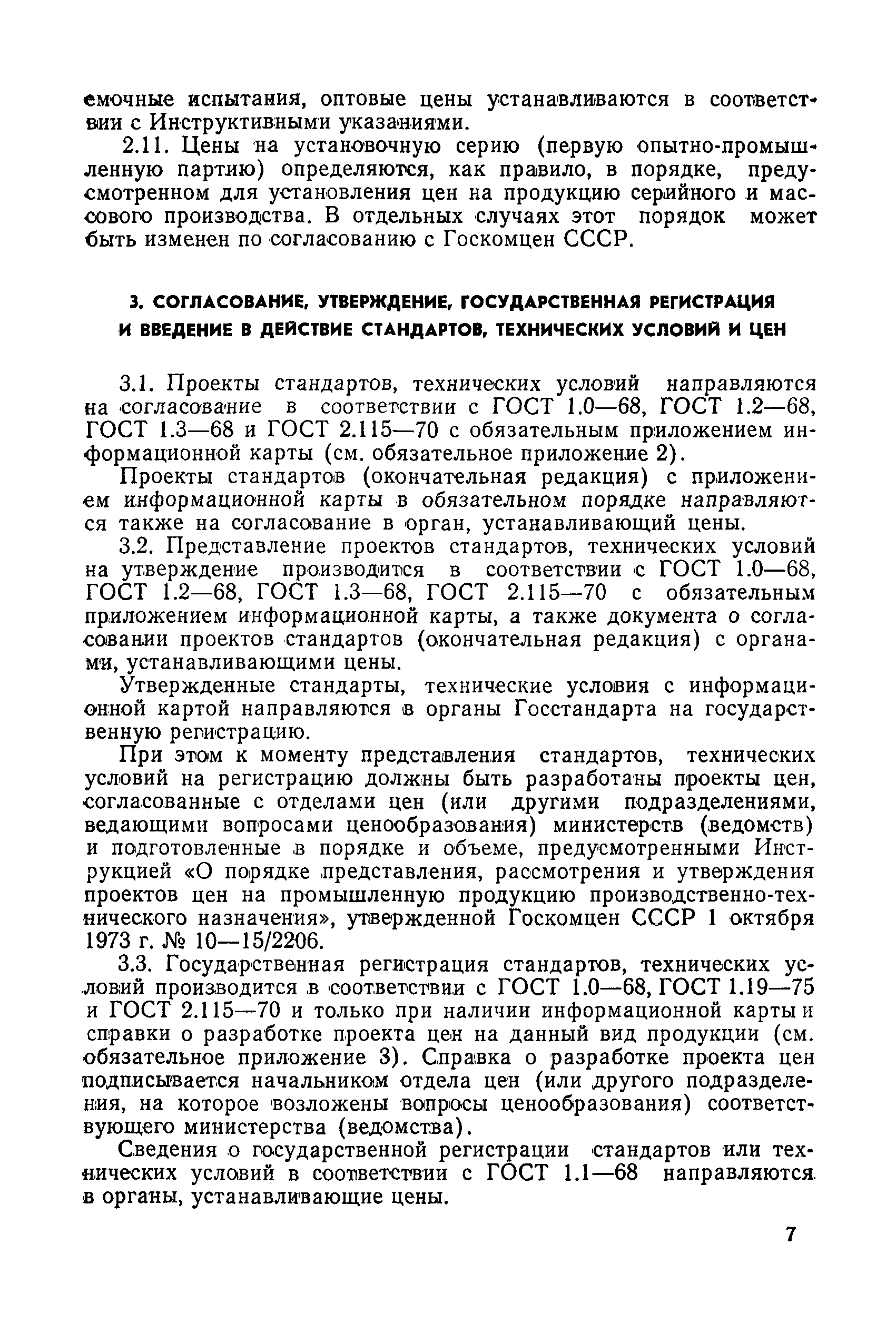 емочные испытания, оптовые цены устанавливаются в соответствии с Инструктивными указаниями.

2.11. Цены на установочную серию (первую опытно-промышленную партию) определяются, как правило, в порядке, предусмотренном для установления цен на продукцию серийного и массового производства. В отдельных случаях этот порядок может быть изменен по согласованию с Госкомцен СССР.

3. СОГЛАСОВАНИЕ, УТВЕРЖДЕНИЕ, ГОСУДАРСТВЕННАЯ РЕГИСТРАЦИЯ И ВВЕДЕНИЕ В ДЕЙСТВИЕ СТАНДАРТОВ, ТЕХНИЧЕСКИХ УСЛОВИЙ И ЦЕН

3.1. Проекты стандартов, технических условий направляются на согласование в соответствии с ГОСТ 1.0—68, ГОСТ 1.2—68, ГОСТ 1.3—68 и ГОСТ 2.115—70 с обязательным приложением информационной карты (см. обязательное приложение 2).

Проекты стандартов (окончательная редакция) с приложением информационной карты в обязательном порядке направляются также на согласование в орган, устанавливающий цены.

3.2. Представление проектов стандартов, технических условий на утверждение производится в соответствии с ГОСТ 1.0—68, ГОСТ 1.2—68, ГОСТ 1.3—68, ГОСТ 2.115—70 с обязательным приложением информационной карты, а также документа о согласовании проектов стандартов (окончательная редакция) с органами, устанавливающими цены.

Утвержденные стандарты, технические условия с информационной картой направляются в органы Госстандарта на государственную регистрацию.

При этом к моменту представления стандартов, технических условий на регистрацию должны быть разработаны проекты цен, согласованные с отделами цен (или другими подразделениями, ведающими вопросами ценообразования) министерств (ведомств) и подготовленные в порядке и объеме, предусмотренными Инструкцией «О порядке представления, рассмотрения и утверждения проектов цен на промышленную продукцию производственно-технического назначения», утвержденной Госкомцен СССР 1 октября 1973 г. № 10—15/2206.

3.3. Государственная регистрация стандартов, технических условий производится в соответствии с ГОСТ 1.0—68, ГОСТ 1.19—75 и ГОСТ 2.115—70 и только при наличии информационной карты и справки о разработке проекта цен на данный вид продукции (см. обязательное приложение 3). Справка о разработке проекта цен подписывается начальником отдела цен (или другого подразделения, на которое возложены вопросы ценообразования) соответствующего министерства (ведомства).

Сведения о государственной регистрации стандартов или технических условий в соответствии с ГОСТ 1.1—68 направляются в органы, устанавливающие цены.

7